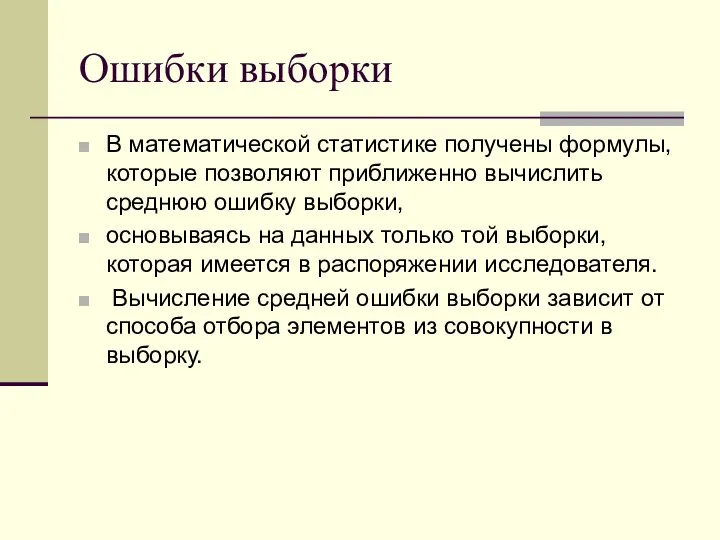 Ошибки выборки

В математической статистике получены формулы, которые позволяют приближенно вычислить среднюю ошибку выборки,

основываясь на данных только той выборки, которая имеется в распоряжении исследователя.

Вычисление средней ошибки выборки зависит от способа отбора элементов из совокупности в выборку.